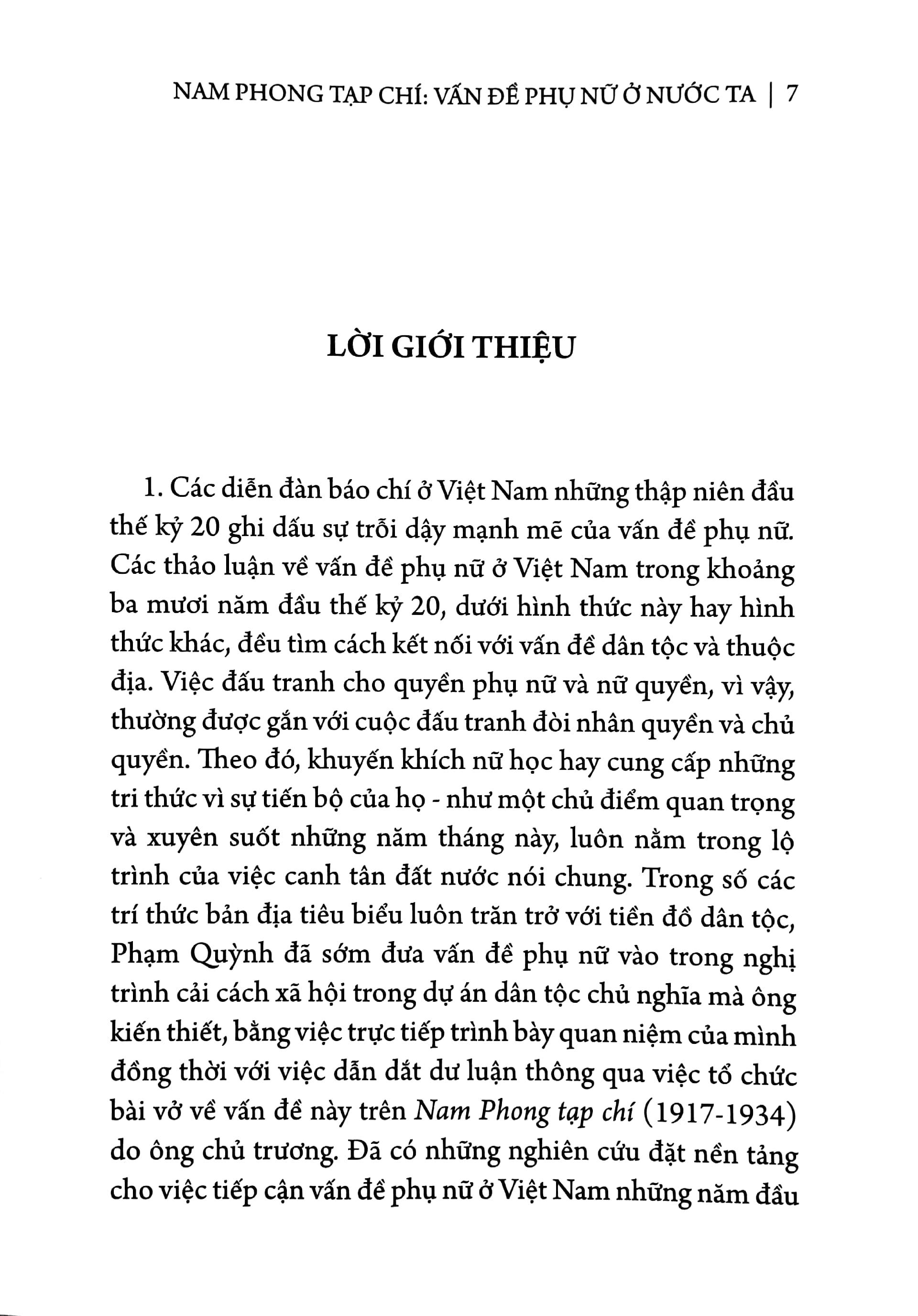 NAM PHONG TẠP CHÍ: VẤN ĐỀ PHỤ NỮ Ở NƯỚC TA | 7

LỜI GIỚI THIỆU

1. Các diễn đàn báo chí ở Việt Nam những thập niên đầu thế kỷ 20 ghi dấu sự trỗi dậy mạnh mẽ của vấn đề phụ nữ. Các thảo luận về vấn đề phụ nữ ở Việt Nam trong khoảng ba mươi năm đầu thế kỷ 20, dưới hình thức này hay hình thức khác, đều tìm cách kết nối với vấn đề dân tộc và thuộc địa. Việc đấu tranh cho quyền phụ nữ và nữ quyền, vì vậy, thường được gắn với cuộc đấu tranh đòi nhân quyền và chủ quyền. Theo đó, khuyến khích nữ học hay cung cấp những tri thức vì sự tiến bộ của họ - như một chủ điểm quan trọng và xuyên suốt những năm tháng này, luôn nằm trong lộ trình của việc canh tân đất nước nói chung. Trong số các trí thức bản địa tiêu biểu luôn trăn trở với tiền đồ dân tộc, Phạm Quỳnh đã sớm đưa vấn đề phụ nữ vào trong nghị trình cải cách xã hội trong dự án dân tộc chủ nghĩa mà ông kiến thiết, bằng việc trực tiếp trình bày quan niệm của mình đồng thời với việc dẫn dắt dư luận thông qua việc tổ chức bài vở về vấn đề này trên Nam Phong tạp chí (1917-1934) do ông chủ trương. Đã có những nghiên cứu đặt nền tảng cho việc tiếp cận vấn đề phụ nữ ở Việt Nam những năm đầu